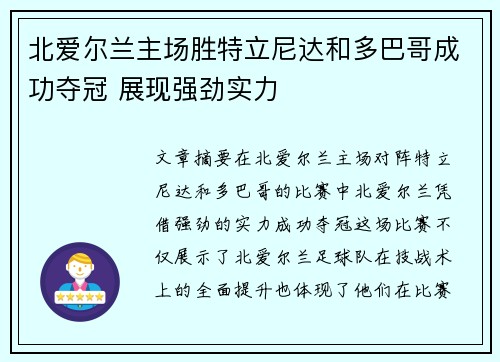 北爱尔兰主场胜特立尼达和多巴哥成功夺冠 展现强劲实力

文章摘要在北爱尔兰主场对阵特立尼达和多巴哥的比赛中北爱尔兰凭借强劲的实力成功夺冠这场比赛不仅展示了北爱尔兰足球队在技战术上的全面提升也体现了他们在比赛